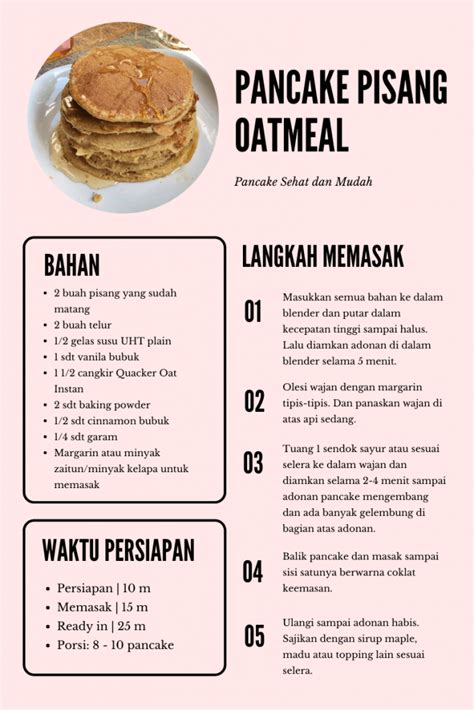 PANCAKE PISANG OATMEAL

Pancake Sehat dan Mudah

BAHAN

- 2 buah pisang yang sudah matang
- 2 buah telur
- 1/2 gelas susu UHT plain
- 1 sdt vanila bubuk
- 1 1/2 cangkir Quacker Oat Instan
- 2 sdt baking powder
- 1/2 sdt cinnamon bubuk
- 1/4 sdt garam
- Margarin atau minyak zaitun/minyak kelapa untuk memasak

WAKTU PERSIAPAN

- Persiapan | 10 m
- Memasak | 15 m
- Ready in | 25 m
- Porsi: 8 - 10 pancake

LANGKAH MEMASAK

01 Masukkan semua bahan ke dalam blender dan putar dalam kecepatan tinggi sampai halus. Lalu diamkan adonan di dalam blender selama 5 menit.

02 Olesi wajan dengan margarin tipis-tipis. Dan panaskan wajan di atas api sedang.

03 Tuang 1 sendok sayur atau sesuai selera ke dalam wajan dan diamkan selama 2-4 menit sampai adonan pancake mengembang dan ada banyak gelembung di bagian atas adonan.

04 Balik pancake dan masak sampai sisi satunya berwarna coklat keemasan.

05 Ulangi sampai adonan habis. Sajikan dengan sirup maple, madu atau topping lain sesuai selera.